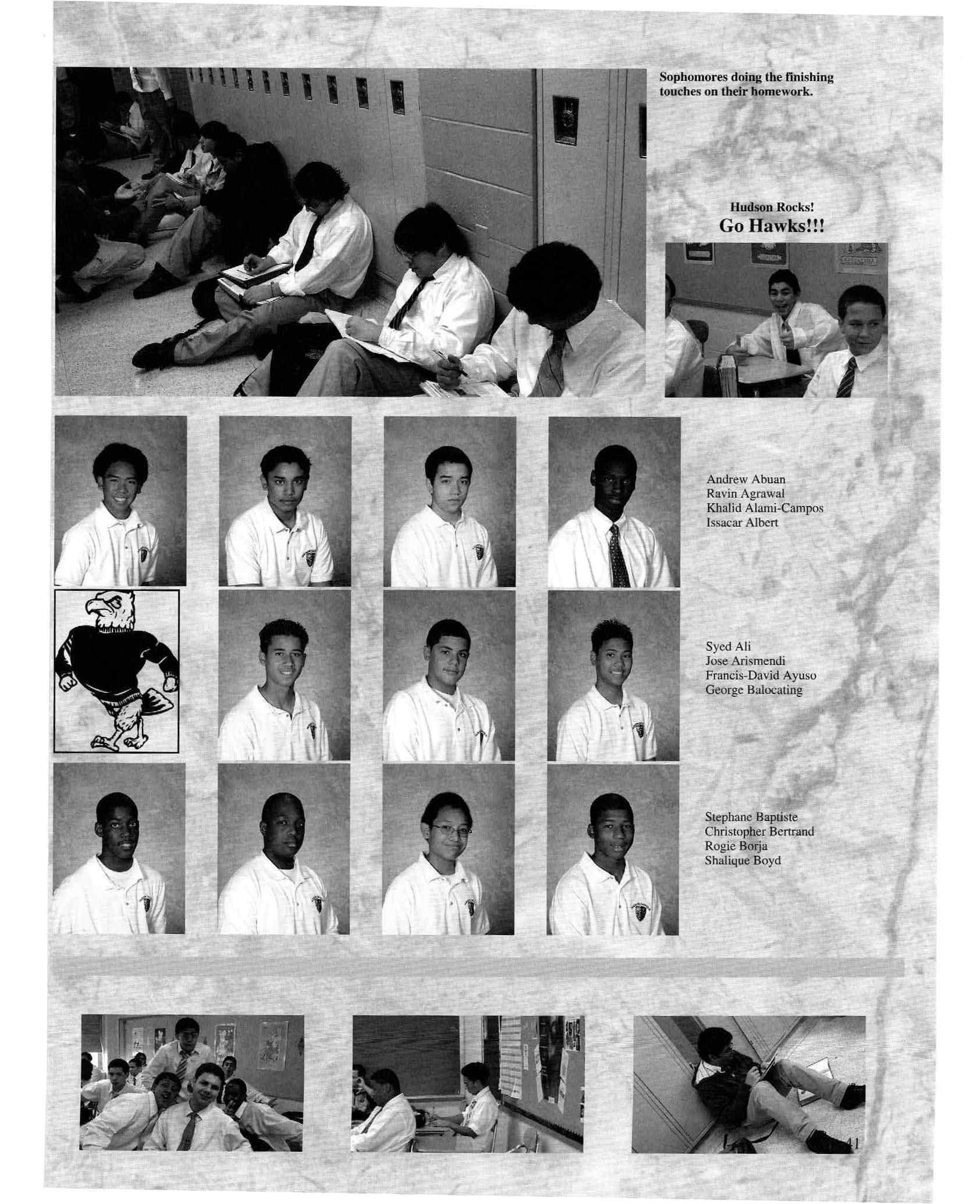 Sophomores doing the finishing touches on their homework.

Hudson Rocks!
Go Hawks!!!

Andrew Abuan
Ravin Agrawal
Khalid Alami-Campos
Issacar Albert

Syed Ali
Jose Arismendi
Francis-David Ayuso
George Balocating

Stephane Baptiste
Christopher Bertrand
Rogie Borja
Shalique Boyd

41